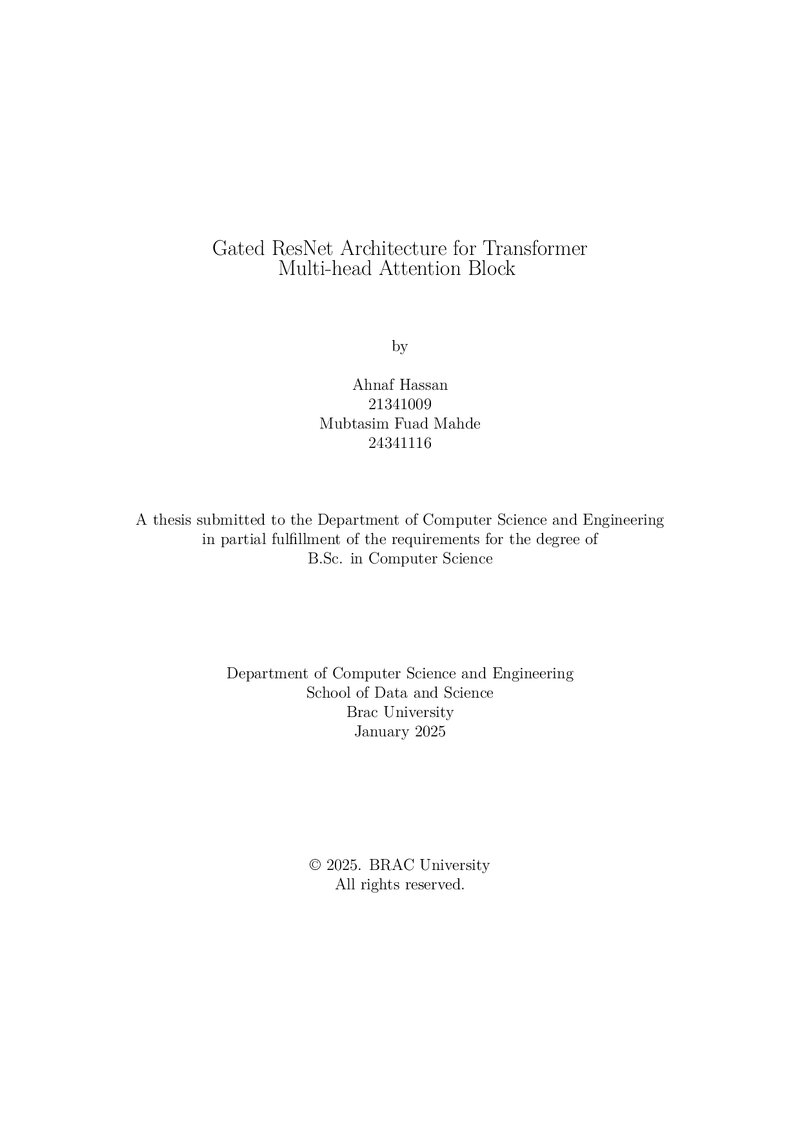 Gated ResNet Architecture for Transformer Multi-head Attention Block

by

Ahnaf Hassan
21341009
Mubtasim Fuad Mahde
24341116

A thesis submitted to the Department of Computer Science and Engineering in partial fulfillment of the requirements for the degree of B.Sc. in Computer Science

Department of Computer Science and Engineering
School of Data and Science
Brac University
January 2025

© 2025. BRAC University
All rights reserved.